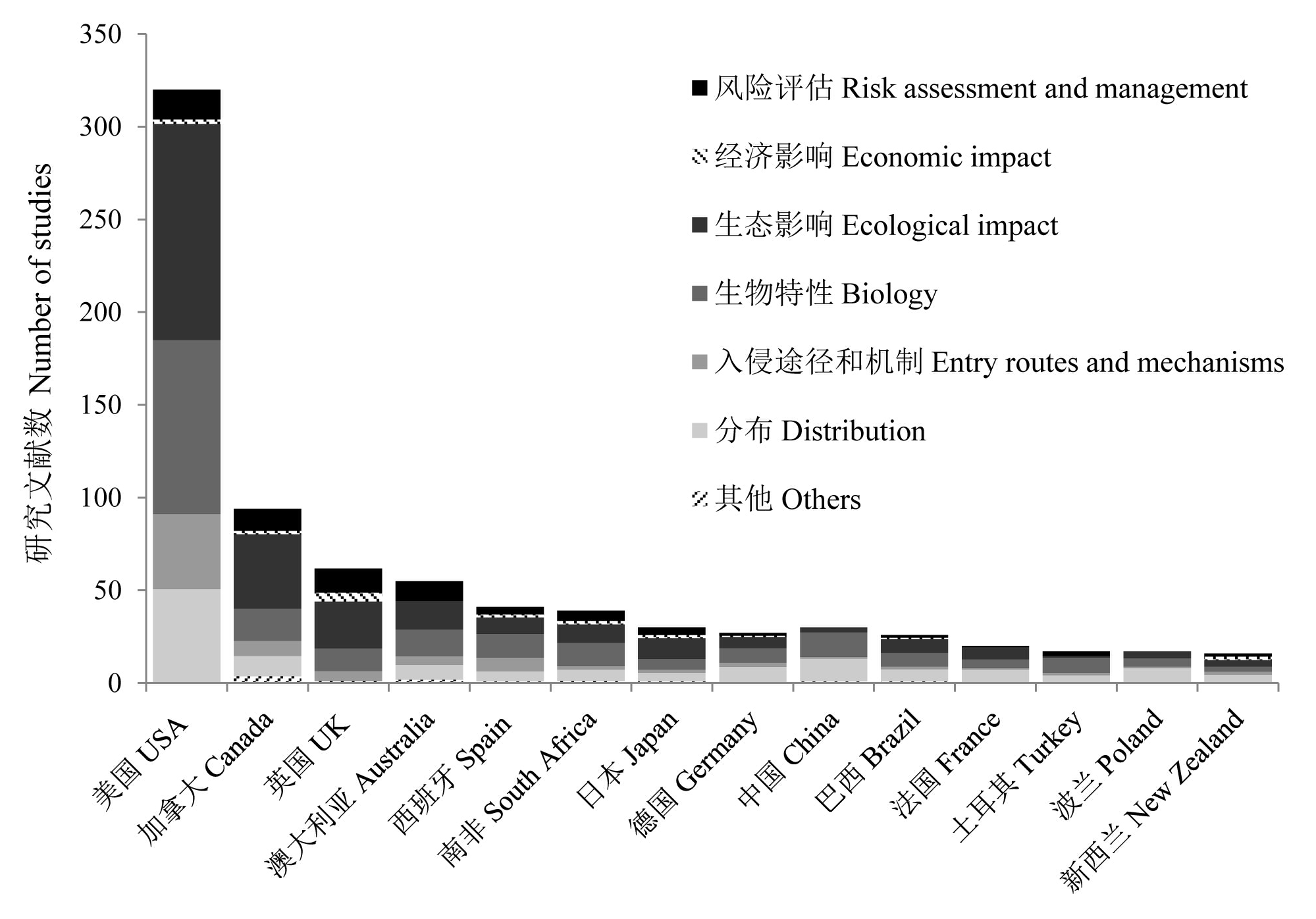 研究文献数 Number of studies

350
300
250
200
150
100
50
0

风险评估 Risk assessment and management
经济影响 Economic impact
生态影响 Ecological impact
生物特性 Biology
入侵途径和机制 Entry routes and mechanisms
分布 Distribution
其他 Others

美国 USA
加拿大 Canada
英国 UK
澳大利亚 Australia
西班牙 Spain
南非 South Africa
日本 Japan
德国 Germany
中国 China
巴西 Brazil
法国 France
土耳其 Turkey
波兰 Poland
新西兰 New Zealand